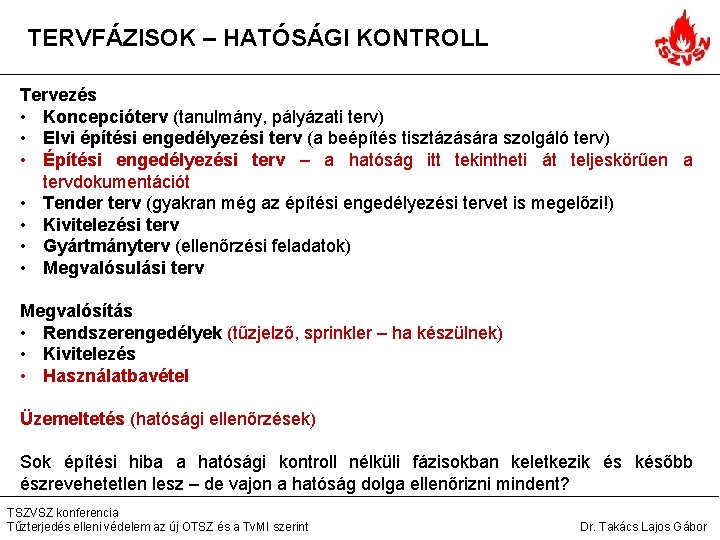 TERVFÁZISOK – HATÓSÁGI KONTROLL

TSZVSZ

Tervezés
• Koncepcióterv (tanulmány, pályázati terv)
• Elvi építési engedélyezési terv (a beépítés tisztázására szolgáló terv)
• Építési engedélyezési terv – a hatóság itt tekintheti át teljeskörűen a tervdokumentációt
• Tender terv (gyakran még az építési engedélyezési tervet is megelőzi!)
• Kivitelezési terv
• Gyártmányterv (ellenőrzési feladatok)
• Megvalósulási terv

Megvalósítás
• Rendszerengedélyek (tűzjelző, sprinkler – ha készülnek)
• Kivitelezés
• Használatbavétel

Üzemeltetés (hatósági ellenőrzések)

Sok építési hiba a hatósági kontroll nélküli fázisokban keletkezik és később észrevehetetlen lesz – de vajon a hatóság dolga ellenőrizni mindent?

TSZVSZ konferencia
Tűzterjedés elleni védelem az új OTSZ és a TvMI szerint

Dr. Takács Lajos Gábor